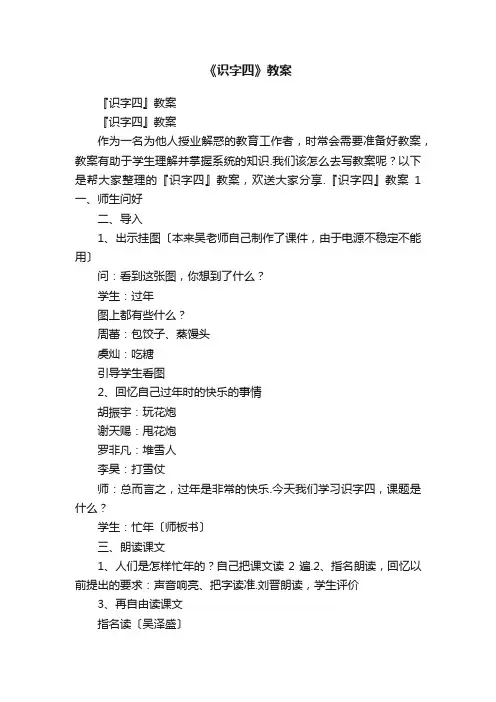 《识字四》教案

『识字四』教案

『识字四』教案

作为一名为他人授业解惑的教育工作者，时常会需要准备好教案，教案有助于学生理解并掌握系统的知识.我们该怎么去写教案呢？以下是帮大家整理的『识字四』教案，欢送大家分享.『识字四』教案 1

一、师生问好

二、导入

1、出示挂图〔本来吴老师自己制作了课件，由于电源不稳定不能用〕

问：看到这张图，你想到了什么？

学生：过年

图上都有些什么？

周蕾：包饺子、蒸馒头

虞灿：吃糖

引导学生看图

2、回忆自己过年时的快乐的事情

胡振宇：玩花炮

谢天赐：甩花炮

罗非凡：堆雪人

李昊：打雪仗

师：总而言之，过年是非常的快乐.今天我们学习识字四，课题是什么？

学生：忙年〔师板书〕

三、朗读课文

1、人们是怎样忙年的？自己把课文读 2 遍.2、指名朗读，回忆以前提出的要求：声音响亮、把字读准.刘晋朗读，学生评价

3、再自由读课文

指名读〔吴泽盛〕